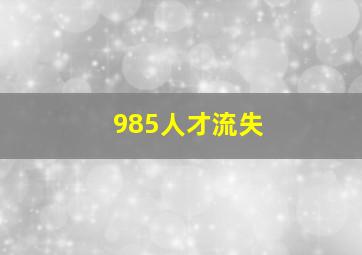 985人才流失